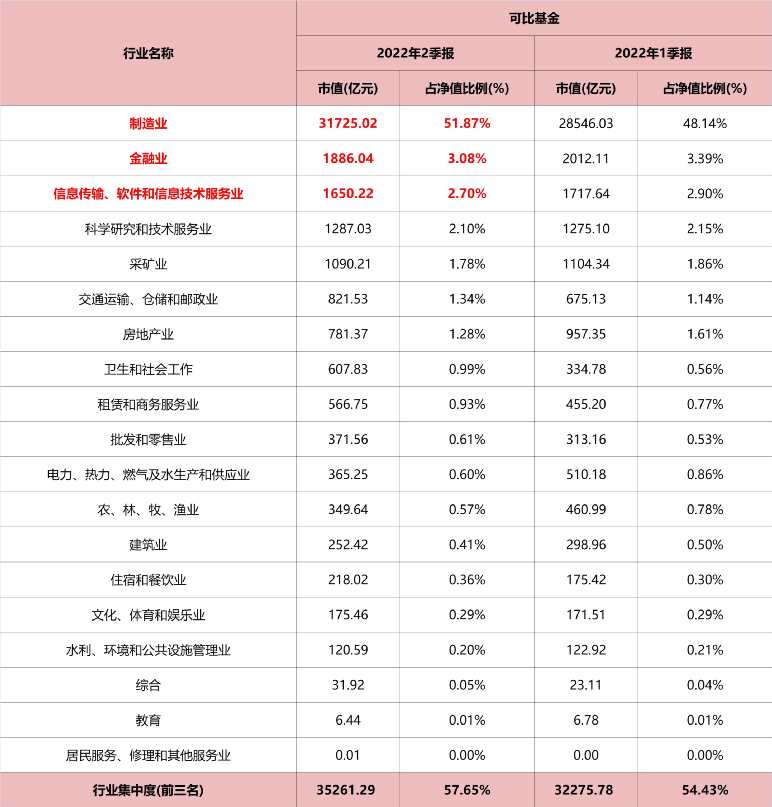 | 行业名称 | 可比基金 | | | |
|---|---|---|---|---|
| | 2022年2季报 | | 2022年1季报 | |
| | 市值(亿元) | 占净值比例(%) | 市值(亿元) | 占净值比例(%) |
| 制造业 | 31725.02 | 51.87% | 28546.03 | 48.14% |
| 金融业 | 1886.04 | 3.08% | 2012.11 | 3.39% |
| 信息传输、软件和信息技术服务业 | 1650.22 | 2.70% | 1717.64 | 2.90% |
| 科学研究和技术服务业 | 1287.03 | 2.10% | 1275.10 | 2.15% |
| 采矿业 | 1090.21 | 1.78% | 1104.34 | 1.86% |
| 交通运输、仓储和邮政业 | 821.53 | 1.34% | 675.13 | 1.14% |
| 房地产业 | 781.37 | 1.28% | 957.35 | 1.61% |
| 卫生和社会工作 | 607.83 | 0.99% | 334.78 | 0.56% |
| 租赁和商务服务业 | 566.75 | 0.93% | 455.20 | 0.77% |
| 批发和零售业 | 371.56 | 0.61% | 313.16 | 0.53% |
| 电力、热力、燃气及水生产和供应业 | 365.25 | 0.60% | 510.18 | 0.86% |
| 农、林、牧、渔业 | 349.64 | 0.57% | 460.99 | 0.78% |
| 建筑业 | 252.42 | 0.41% | 298.96 | 0.50% |
| 住宿和餐饮业 | 218.02 | 0.36% | 175.42 | 0.30% |
| 文化、体育和娱乐业 | 175.46 | 0.29% | 171.51 | 0.29% |
| 水利、环境和公共设施管理业 | 120.59 | 0.20% | 122.92 | 0.21% |
| 综合 | 31.92 | 0.05% | 23.11 | 0.04% |
| 教育 | 6.44 | 0.01% | 6.78 | 0.01% |
| 居民服务、修理和其他服务业 | 0.01 | 0.00% | 0.00 | 0.00% |
| 行业集中度(前三名) | 35261.29 | 57.65% | 32275.78 | 54.43% |